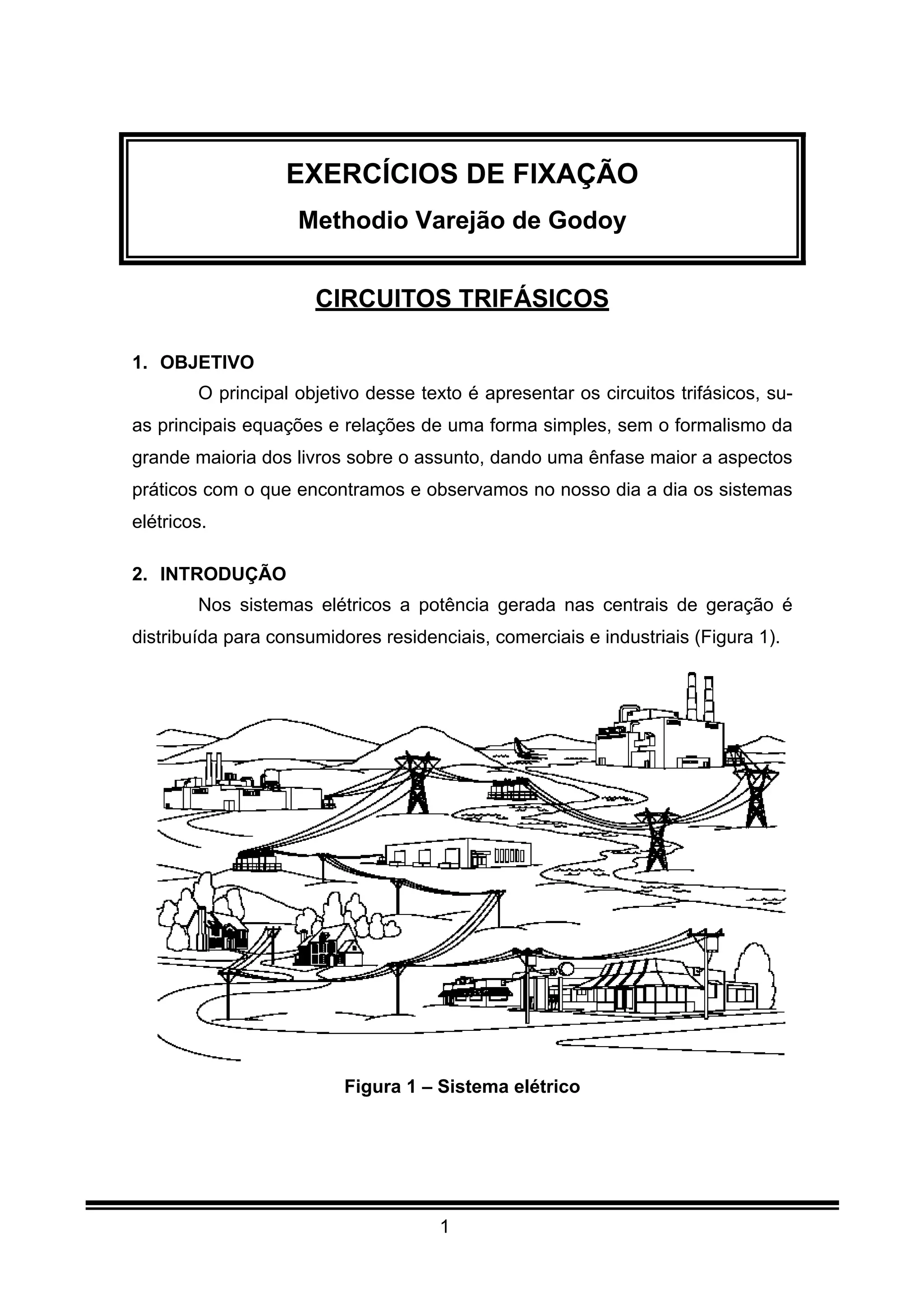 EXERCÍCIOS DE FIXAÇÃO

Methodio Varejão de Godoy

CIRCUITOS TRIFÁSICOS

1. OBJETIVO

O principal objetivo desse texto é apresentar os circuitos trifásicos, suas principais equações e relações de uma forma simples, sem o formalismo da grande maioria dos livros sobre o assunto, dando uma ênfase maior a aspectos práticos com o que encontramos e observamos no nosso dia a dia os sistemas elétricos.

2. INTRODUÇÃO

Nos sistemas elétricos a potência gerada nas centrais de geração é distribuída para consumidores residenciais, comerciais e industriais (Figura 1).

Figura 1 – Sistema elétrico

1